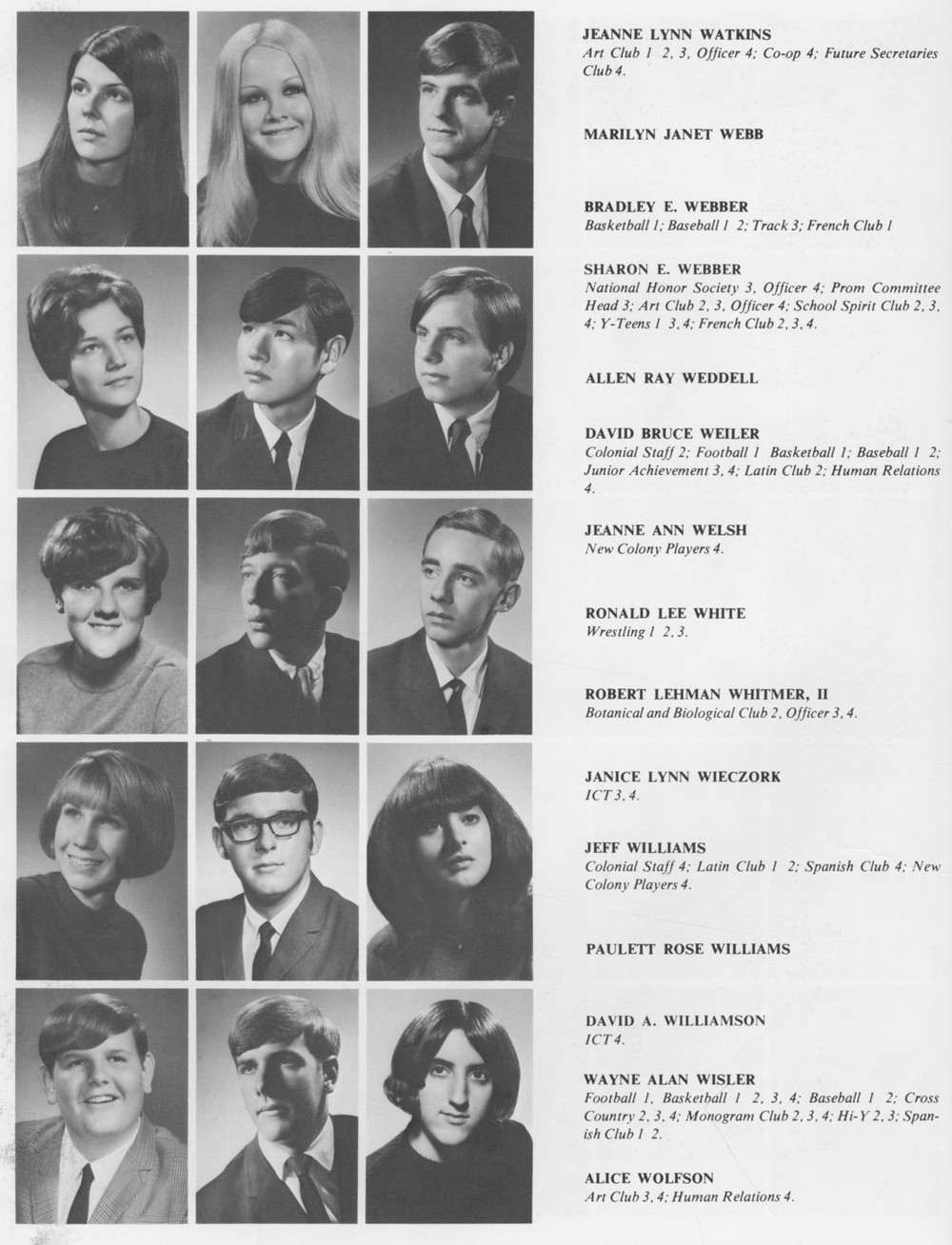 JEANNE LYNN WATKINS
Art Club 1 2, 3, Officer 4; Co-op 4; Future Secretaries Club 4.

MARILYN JANET WEBB

BRADLEY E. WEBBER
Basketball 1; Baseball 1 2; Track 3; French Club 1

SHARON E. WEBBER
National Honor Society 3, Officer 4; Prom Committee Head 3; Art Club 2, 3, Officer 4; School Spirit Club 2, 3, 4; Y-Teens 1 3, 4; French Club 2, 3, 4.

ALLEN RAY WEDDELL

DAVID BRUCE WEILER
Colonial Staff 2; Football 1 Basketball 1; Baseball 1 2; Junior Achievement 3, 4; Latin Club 2; Human Relations 4.

JEANNE ANN WELSH
New Colony Players 4.

RONALD LEE WHITE
Wrestling 1 2, 3.

ROBERT LEHMAN WHITMER, II
Botanical and Biological Club 2, Officer 3, 4.

JANICE LYNN WIECZORK
ICT 3, 4.

JEFF WILLIAMS
Colonial Staff 4; Latin Club 1 2; Spanish Club 4; New Colony Players 4.

PAULETT ROSE WILLIAMS

DAVID A. WILLIAMSON
ICT 4.

WAYNE ALAN WISLER
Football 1, Basketball 1 2, 3, 4; Baseball 1 2; Cross Country 2, 3, 4; Monogram Club 2, 3, 4; Hi-Y 2, 3; Spanish Club 1 2.

ALICE WOLFSON
Art Club 3, 4; Human Relations 4.